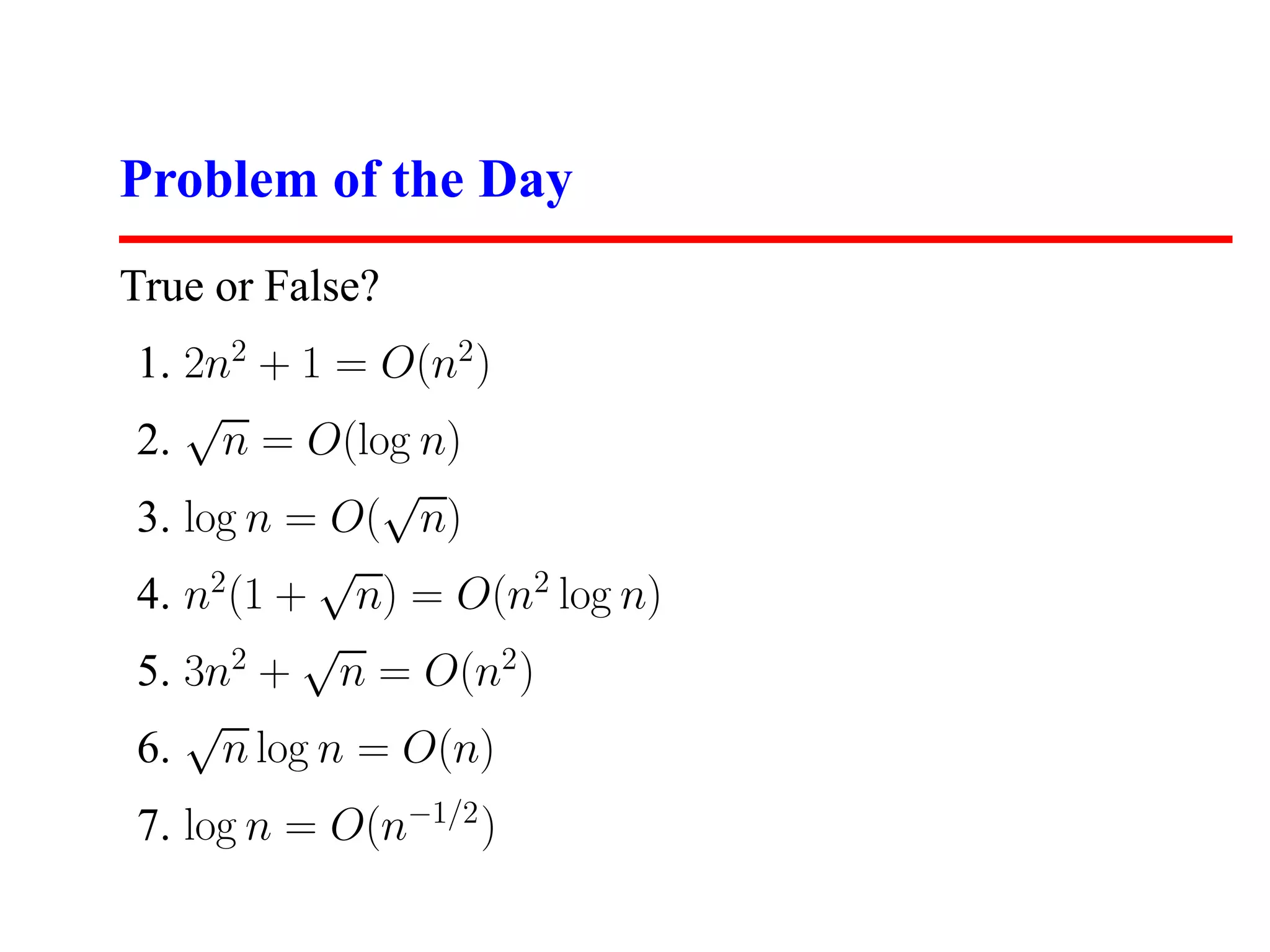 Problem of the Day

True or False?

1. $2n^2 + 1 = O(n^2)$

2. $\sqrt{n} = O(\log n)$

3. $\log n = O(\sqrt{n})$

4. $n^2(1 + \sqrt{n}) = O(n^2 \log n)$

5. $3n^2 + \sqrt{n} = O(n^2)$

6. $\sqrt{n} \log n = O(n)$

7. $\log n = O(n^{-1/2})$